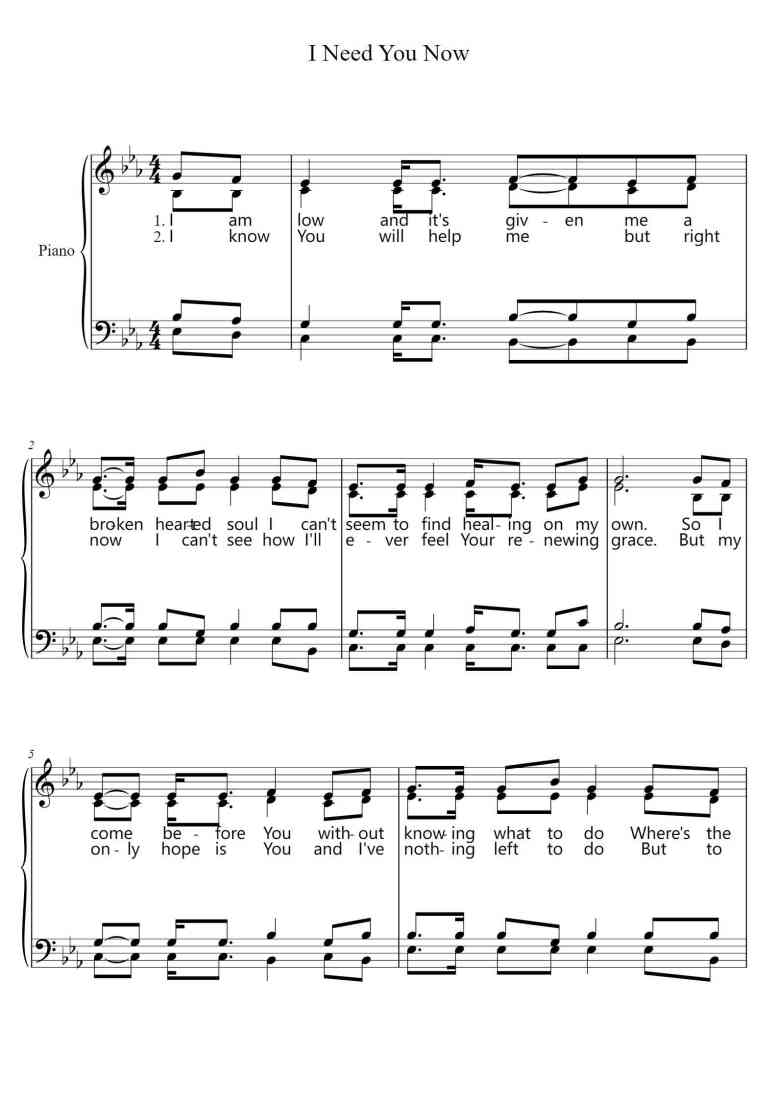 I Need You Now

Piano

1. I am low and it's giv - en me a
2. I know You will help me but right

2
broken heart-ed soul I can't seem to find heal-ing on my own. So I
now I can't see how I'll e - ver feel Your re - newing grace. But my

5
come be - fore You with-out know-ing what to do Where's the
on - ly hope is You and I've noth-ing left to do But to